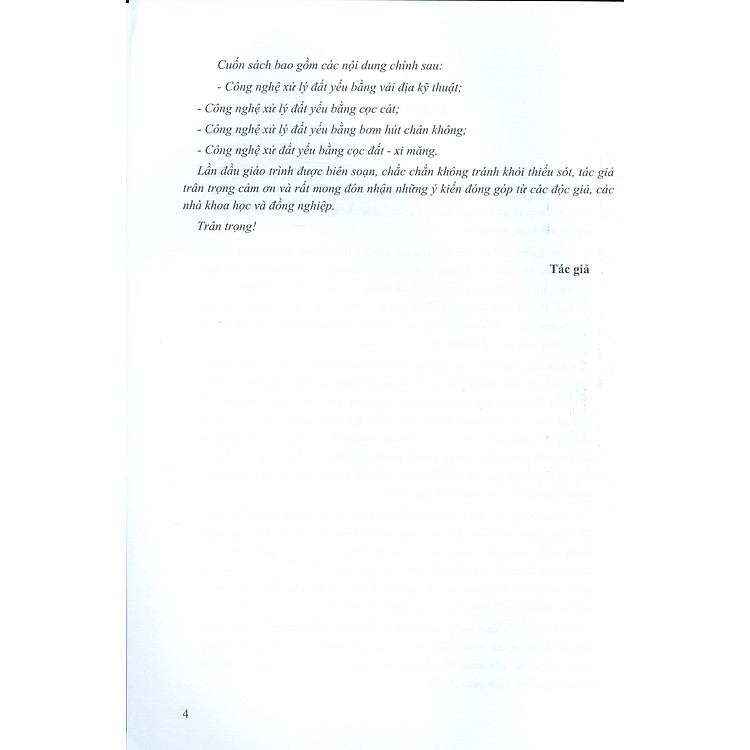 Cuốn sách bao gồm các nội dung chính sau:

- Công nghệ xử lý đất yếu bằng vải địa kỹ thuật;

- Công nghệ xử lý đất yếu bằng cọc cát;

- Công nghệ xử lý đất yếu bằng bơm hút chân không;

- Công nghệ xử đất yếu bằng cọc đất - xi măng.

Lần đầu giáo trình được biên soạn, chắc chắn không tránh khỏi thiếu sót, tác giả trân trọng cảm ơn và rất mong đón nhận những ý kiến đóng góp từ các độc giả, các nhà khoa học và đồng nghiệp.

Trân trọng!

Tác giả

4